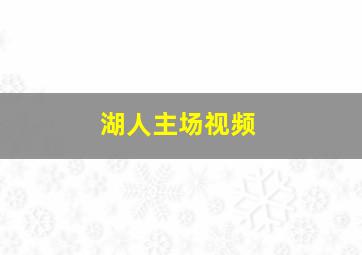 湖人主场视频